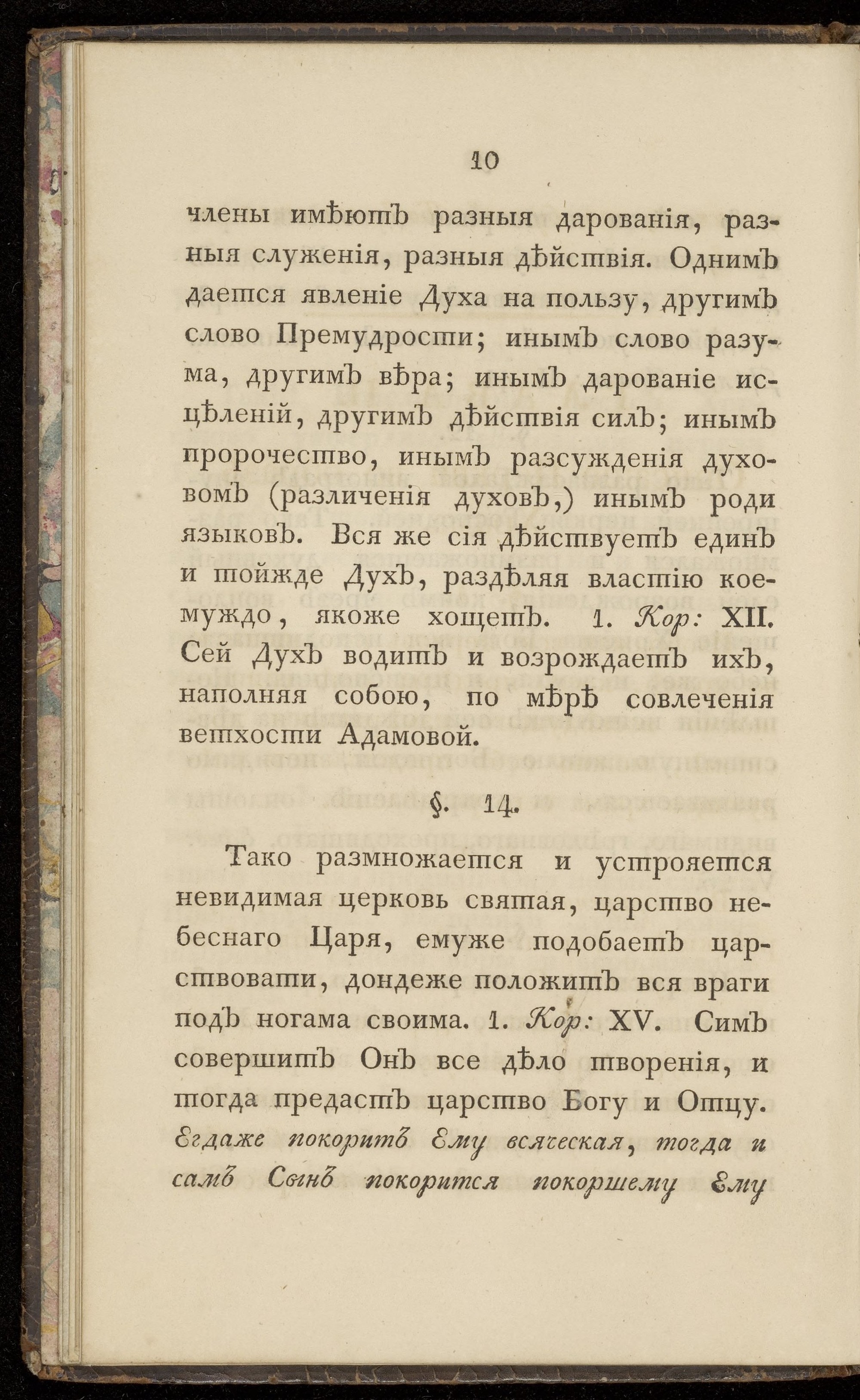 10

члены имѣютъ разныя дарованія, разныя служенія, разныя дѣйствія. Однимъ дается явленіе Духа на пользу, другимъ слово Премудрости; инымъ слово разума, другимъ вѣра; инымъ дарованіе исцѣленій, другимъ дѣйствія силъ; инымъ пророчество, инымъ разсужденія духовомъ (различенія духовъ,) инымъ роди языковъ. Вся же сія дѣйствуетъ единъ и тойжде Духъ, раздѣляя властію коемуждо, якоже хощетъ. 1. Кор: XII. Сей Духъ водитъ и возрождаетъ ихъ, наполняя собою, по мѣрѣ совлеченія ветхости Адамовой.

§. 14.

Тако размножается и устрояется невидимая церковь святая, царство небеснаго Царя, емуже подобаетъ царствовати, дондеже положитъ вся враги подъ ногама своима. 1. Кор: XV. Симъ совершитъ Онъ все дѣло творенія, и тогда предастъ царство Богу и Отцу. Егдаже покоритъ Ему всяческая, тогда и самъ Сынъ покорится покоршему Ему